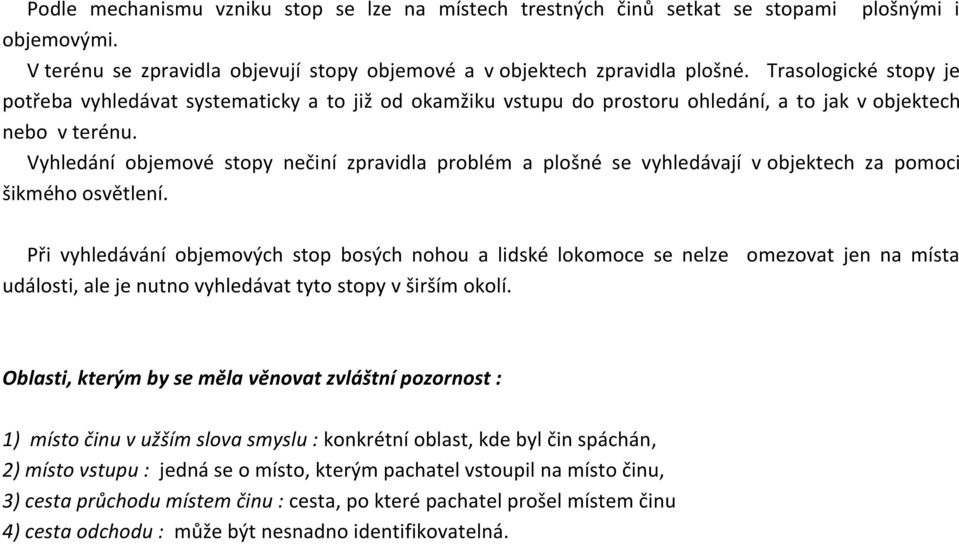 Podle mechanismu vzniku stop se lze na místech trestných činů setkat se stopami plošnými i objemovými.

V terénu se zpravidla objevují stopy objemové a v objektech zpravidla plošné. Trasologické stopy je potřeba vyhledávat systematicky a to již od okamžiku vstupu do prostoru ohledání, a to jak v objektech nebo v terénu.

Vyhledání objemové stopy nečiní zpravidla problém a plošné se vyhledávají v objektech za pomoci šikmého osvětlení.

Při vyhledávání objemových stop bosých nohou a lidské lokomoce se nelze omezovat jen na místa události, ale je nutno vyhledávat tyto stopy v širším okolí.

Oblasti, kterým by se měla věnovat zvláštní pozornost :

1) místo činu v užším slova smyslu : konkrétní oblast, kde byl čin spáchán,
2) místo vstupu : jedná se o místo, kterým pachatel vstoupil na místo činu,
3) cesta průchodu místem činu : cesta, po které pachatel prošel místem činu
4) cesta odchodu : může být nesnadno identifikovatelná.